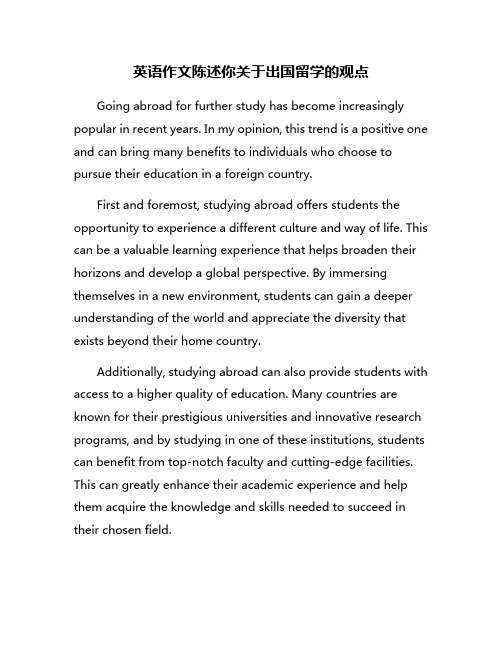 英语作文陈述你关于出国留学的观点

Going abroad for further study has become increasingly popular in recent years. In my opinion, this trend is a positive one and can bring many benefits to individuals who choose to pursue their education in a foreign country.

First and foremost, studying abroad offers students the opportunity to experience a different culture and way of life. This can be a valuable learning experience that helps broaden their horizons and develop a global perspective. By immersing themselves in a new environment, students can gain a deeper understanding of the world and appreciate the diversity that exists beyond their home country.

Additionally, studying abroad can also provide students with access to a higher quality of education. Many countries are known for their prestigious universities and innovative research programs, and by studying in one of these institutions, students can benefit from top-notch faculty and cutting-edge facilities. This can greatly enhance their academic experience and help them acquire the knowledge and skills needed to succeed in their chosen field.